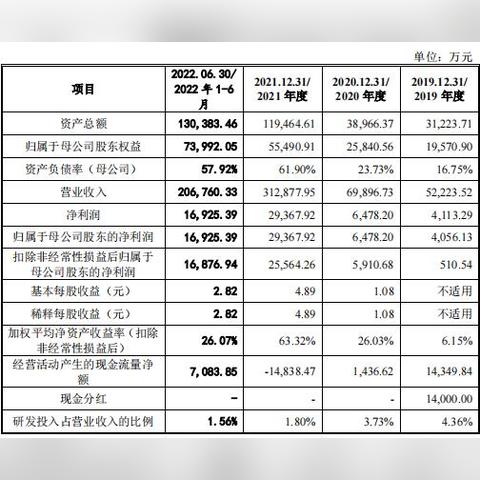 单位：万元

| 项目 | 2022.06.30/ 2022 年 1-6 月 | 2021.12.31/ 2021 年度 | 2020.12.31/ 2020 年度 | 2019.12.31/ 2019 年度 |
|---|---|---|---|---|
| 资产总额 | 130,383.46 | 119,464.61 | 38,966.37 | 31,223.71 |
| 归属于母公司股东权益 | 73,992.05 | 55,490.91 | 25,840.56 | 19,570.90 |
| 资产负债率（母公司） | 57.92% | 61.90% | 23.73% | 16.75% |
| 营业收入 | 206,760.33 | 312,877.95 | 69,896.73 | 52,223.52 |
| 净利润 | 16,925.39 | 29,367.92 | 6,478.20 | 4,113.29 |
| 归属于母公司股东的净利润 | 16,925.39 | 29,367.92 | 6,478.20 | 4,056.13 |
| 扣除非经常性损益后归属于母公司股东的净利润 | 16,876.94 | 25,564.26 | 5,910.68 | 510.54 |
| 基本每股收益（元） | 2.82 | 4.89 | 1.08 | 不适用 |
| 稀释每股收益（元） | 2.82 | 4.89 | 1.08 | 不适用 |
| 加权平均净资产收益率（扣除非经常性损益后） | 26.07% | 63.32% | 26.03% | 6.15% |
| 经营活动产生的现金流量净额 | 7,083.85 | -14,838.47 | 1,436.62 | 14,349.84 |
| 现金分红 | - | - | - | 14,000.00 |
| 研发投入占营业收入的比例 | 1.56% | 1.80% | 3.73% | 4.36% |